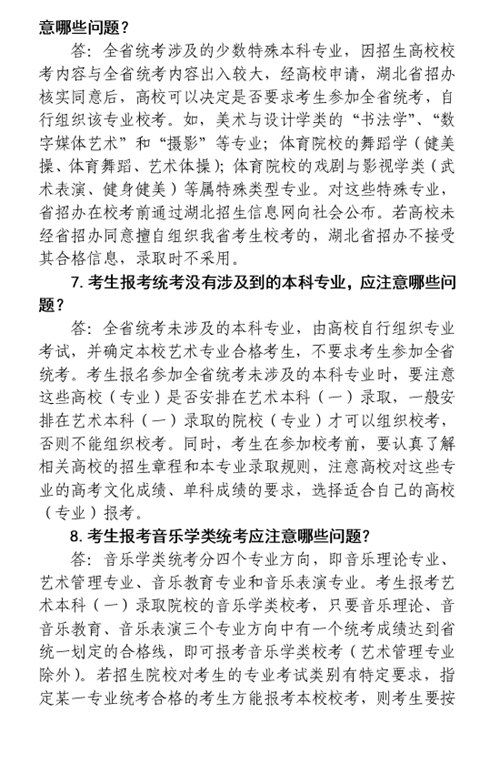 意哪些问题？

答：全省统考涉及的少数特殊本科专业，因招生高校校考内容与全省统考内容出入较大，经高校申请，湖北省招办核实同意后，高校可以决定是否要求考生参加全省统考，自行组织该专业校考。如，美术与设计学类的“书法学”、“数字媒体艺术”和“摄影”等专业；体育院校的舞蹈学（健美操、体育舞蹈、艺术体操）；体育院校的戏剧与影视学类（武术表演、健身健美）等属特殊类型专业。对这些特殊专业，省招办在校考前通过湖北招生信息网向社会公布。若高校未经省招办同意擅自组织我省考生校考的，湖北省招办不接受其合格信息，录取时不采用。

7. 考生报考统考没有涉及到的本科专业，应注意哪些问题？

答：全省统考未涉及的本科专业，由高校自行组织专业考试，并确定本校艺术专业合格考生，不要求考生参加全省统考。考生报名参加全省统考未涉及的本科专业时，要注意这些高校（专业）是否安排在艺术本科（一）录取，一般安排在艺术本科（一）录取的院校（专业）才可以组织校考，否则不能组织校考。同时，考生在参加校考前，要认真了解相关高校的招生章程和本专业录取规则，注意高校对这些专业的高考文化成绩、单科成绩的要求，选择适合自己的高校（专业）报考。

8. 考生报考音乐学类统考应注意哪些问题？

答：音乐学类统考分四个专业方向，即音乐理论专业、艺术管理专业、音乐教育专业和音乐表演专业。考生报考艺术本科（一）录取院校的音乐学类校考，只要音乐理论、音音乐教育、音乐表演三个专业方向中有一个统考成绩达到省统一划定的合格线，即可报考音乐学类校考（艺术管理专业除外）。若招生院校对考生的专业考试类别有特定要求，指定某一专业统考合格的考生方能报考本校校考，则考生要按